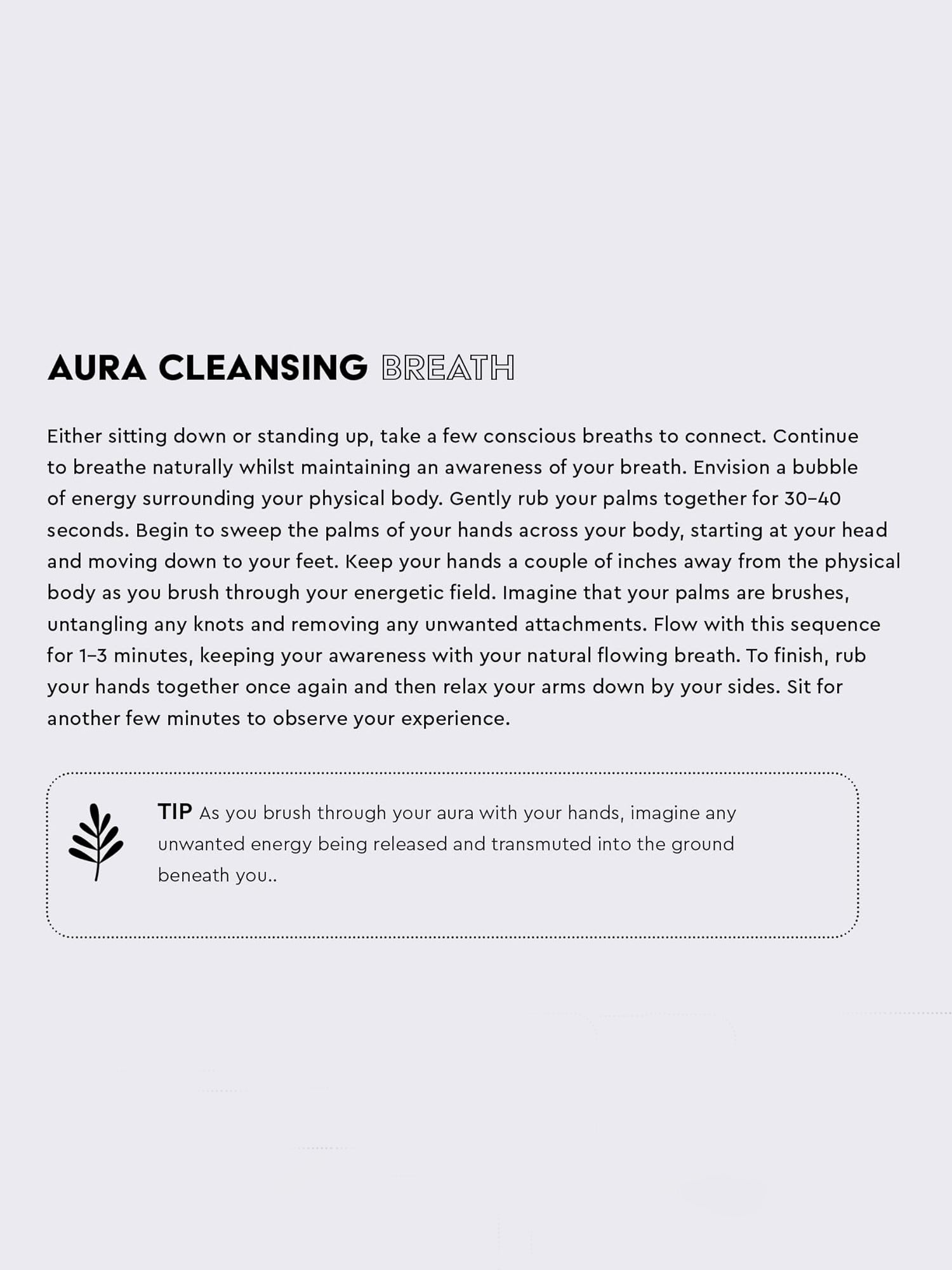 AURA CLEANSING BREATH

Either sitting down or standing up, take a few conscious breaths to connect. Continue to breathe naturally whilst maintaining an awareness of your breath. Envision a bubble of energy surrounding your physical body. Gently rub your palms together for 30–40 seconds. Begin to sweep the palms of your hands across your body, starting at your head and moving down to your feet. Keep your hands a couple of inches away from the physical body as you brush through your energetic field. Imagine that your palms are brushes, untangling any knots and removing any unwanted attachments. Flow with this sequence for 1–3 minutes, keeping your awareness with your natural flowing breath. To finish, rub your hands together once again and then relax your arms down by your sides. Sit for another few minutes to observe your experience.

TIP As you brush through your aura with your hands, imagine any unwanted energy being released and transmuted into the ground beneath you..